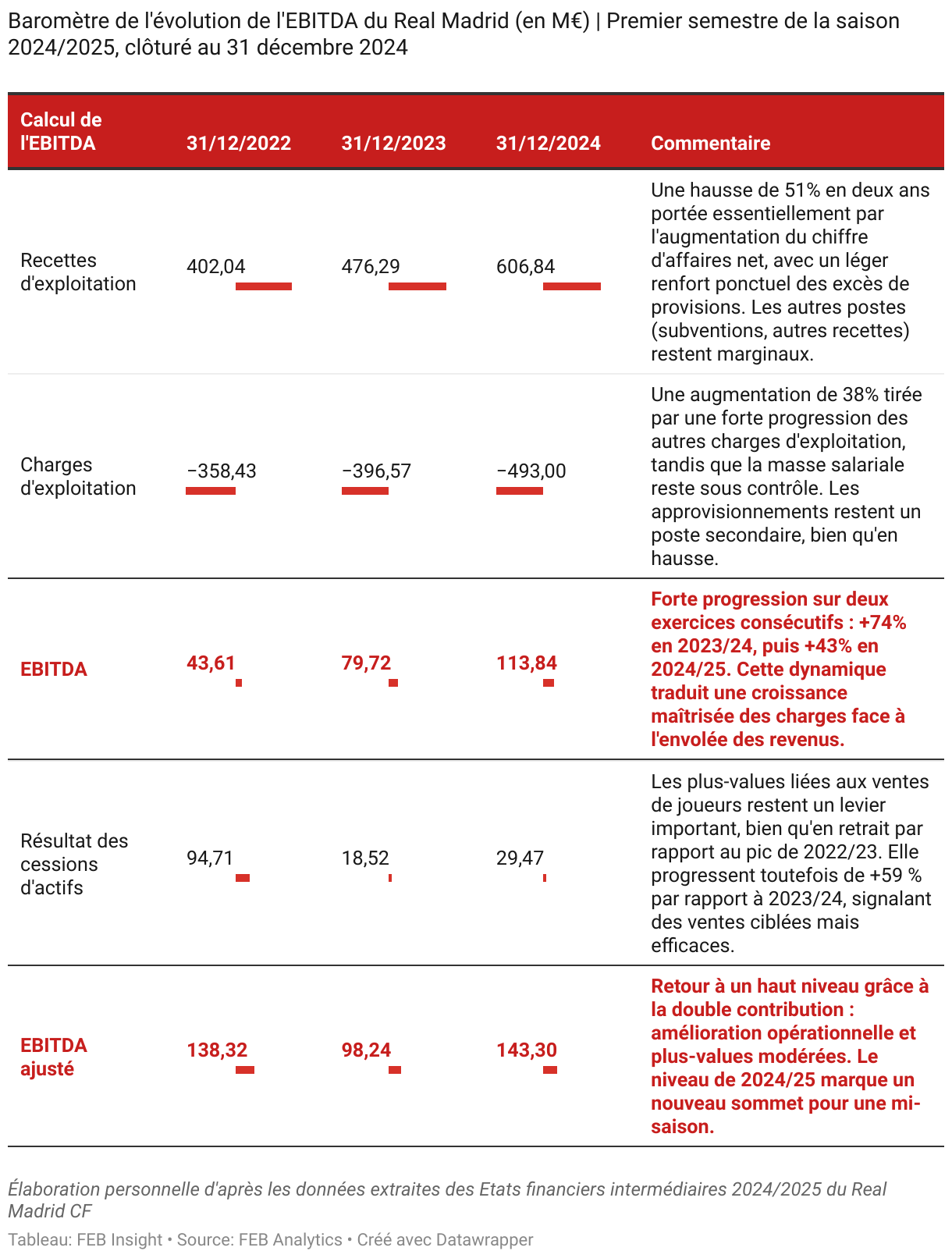 Baromètre de l'évolution de l'EBITDA du Real Madrid (en M€) | Premier semestre de la saison 2024/2025, clôturé au 31 décembre 2024

| Calcul de l'EBITDA | 31/12/2022 | 31/12/2023 | 31/12/2024 | Commentaire |
|---|---|---|---|---|
| Recettes d'exploitation | 402,04 | 476,29 | 606,84 | Une hausse de 51% en deux ans portée essentiellement par l'augmentation du chiffre d'affaires net, avec un léger renfort ponctuel des excès de provisions. Les autres postes (subventions, autres recettes) restent marginaux. |
| Charges d'exploitation | −358,43 | −396,57 | −493,00 | Une augmentation de 38% tirée par une forte progression des autres charges d'exploitation, tandis que la masse salariale reste sous contrôle. Les approvisionnements restent un poste secondaire, bien qu'en hausse. |
| EBITDA | 43,61 | 79,72 | 113,84 | Forte progression sur deux exercices consécutifs : +74% en 2023/24, puis +43% en 2024/25. Cette dynamique traduit une croissance maîtrisée des charges face à l'envolée des revenus. |
| Résultat des cessions d'actifs | 94,71 | 18,52 | 29,47 | Les plus-values liées aux ventes de joueurs restent un levier important, bien qu'en retrait par rapport au pic de 2022/23. Elle progressent toutefois de +59 % par rapport à 2023/24, signalant des ventes ciblées mais efficaces. |
| EBITDA ajusté | 138,32 | 98,24 | 143,30 | Retour à un haut niveau grâce à la double contribution : amélioration opérationnelle et plus-values modérées. Le niveau de 2024/25 marque un nouveau sommet pour une mi-saison. |

Élaboration personnelle d'après les données extraites des Etats financiers intermédiaires 2024/2025 du Real Madrid CF

Tableau: FEB Insight • Source: FEB Analytics • Créé avec Datawrapper